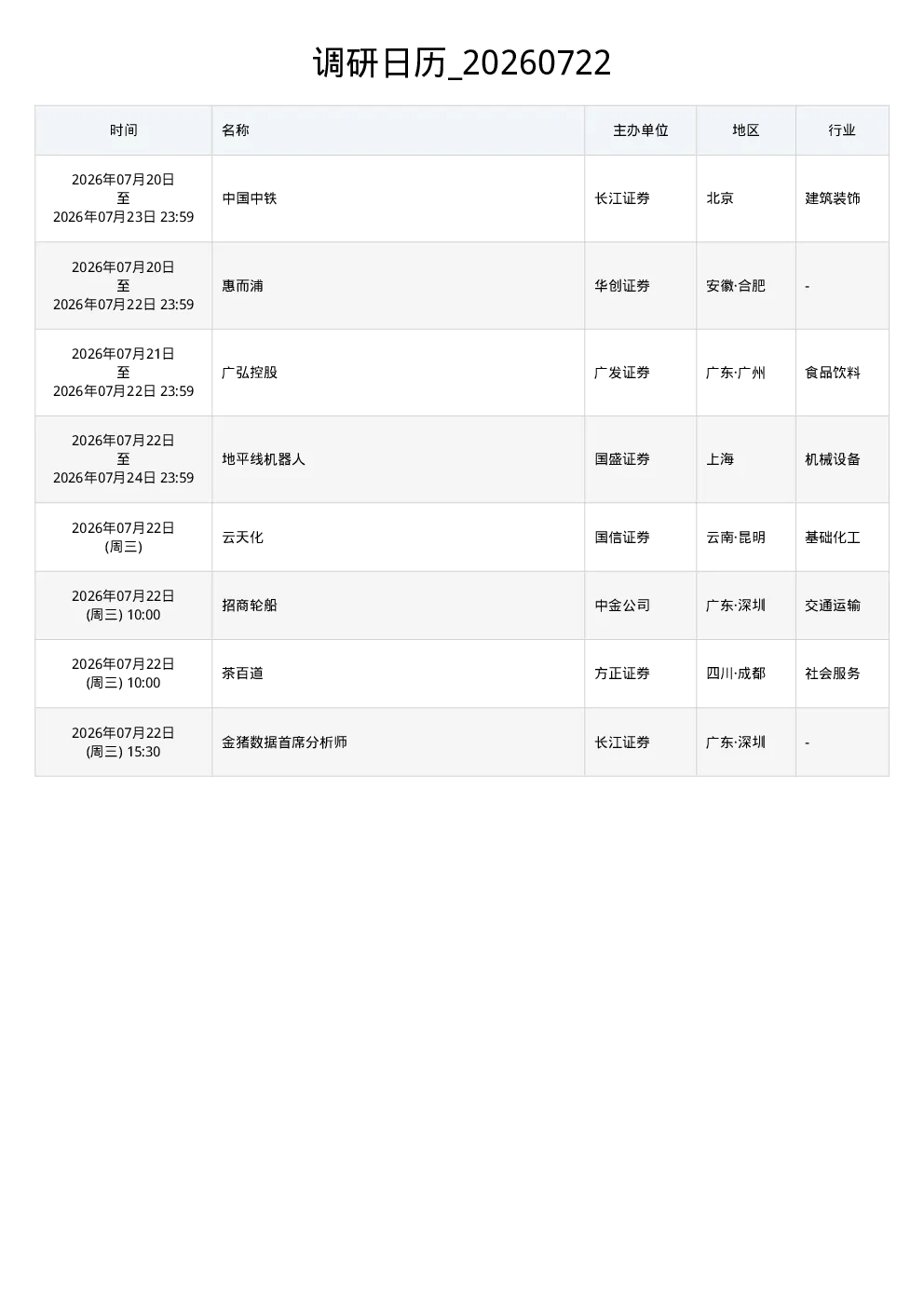 调研日历_20260722

| 时间 | 名称 | 主办单位 | 地区 | 行业 |
|---|---|---|---|---|
| 2026年07月20日 至 2026年07月23日 23:59 | 中国中铁 | 长江证券 | 北京 | 建筑装饰 |
| 2026年07月20日 至 2026年07月22日 23:59 | 惠而浦 | 华创证券 | 安徽·合肥 | - |
| 2026年07月21日 至 2026年07月22日 23:59 | 广弘控股 | 广发证券 | 广东·广州 | 食品饮料 |
| 2026年07月22日 至 2026年07月24日 23:59 | 地平线机器人 | 国盛证券 | 上海 | 机械设备 |
| 2026年07月22日 (周三) | 云天化 | 国信证券 | 云南·昆明 | 基础化工 |
| 2026年07月22日 (周三) 10:00 | 招商轮船 | 中金公司 | 广东·深圳 | 交通运输 |
| 2026年07月22日 (周三) 10:00 | 茶百道 | 方正证券 | 四川·成都 | 社会服务 |
| 2026年07月22日 (周三) 15:30 | 金猪数据首席分析师 | 长江证券 | 广东·深圳 | - |